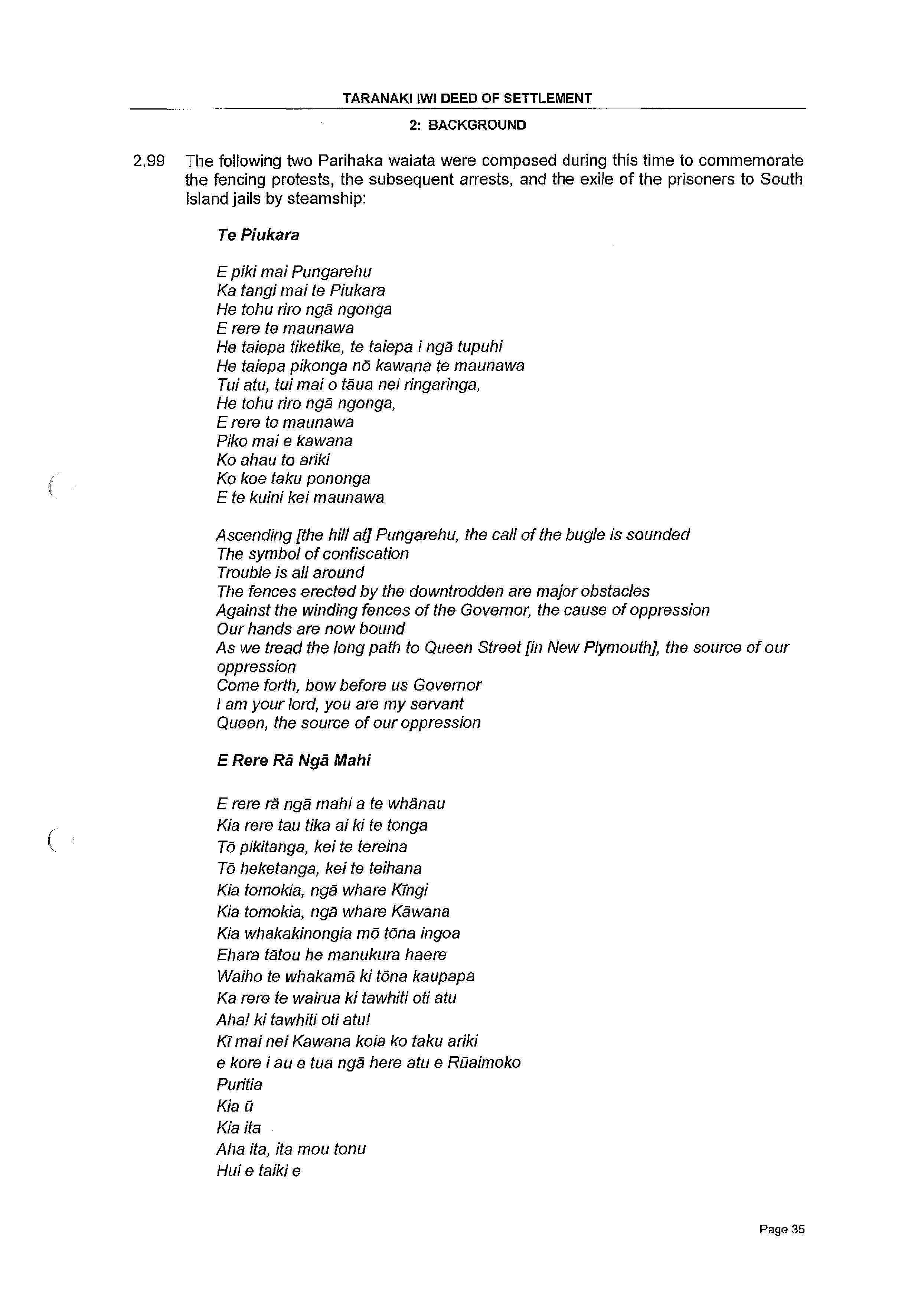 TARANAKI IWI DEED OF SETTLEMENT

2: BACKGROUND

2.99 The following two Parihaka waiata were composed during this time to commemorate the fencing protests, the subsequent arrests, and the exile of the prisoners to South Island jails by steamship:

Te Piukara

E piki mai Pungarehu
Ka tangi mai te Piukara
He tohu riro ngā ngonga
E rere te maunawa
He taiepa tiketike, te taiepa i ngā tupuhi
He taiepa pikonga nō kawana te maunawa
Tui atu, tui mai o tāua nei ringaringa,
He tohu riro ngā ngonga,
E rere te maunawa
Piko mai e kawana
Ko ahau to ariki
Ko koe taku pononga
E te kuini kei maunawa

Ascending [the hill at] Pungarehu, the call of the bugle is sounded
The symbol of confiscation
Trouble is all around
The fences erected by the downtrodden are major obstacles
Against the winding fences of the Governor, the cause of oppression
Our hands are now bound
As we tread the long path to Queen Street [in New Plymouth], the source of our oppression
Come forth, bow before us Governor
I am your lord, you are my servant
Queen, the source of our oppression

E Rere Rā Ngā Mahi

E rere rā ngā mahi a te whānau
Kia rere tau tika ai ki te tonga
Tō pikitanga, kei te tereina
Tō heketanga, kei te teihana
Kia tomokia, ngā whare Kīngi
Kia tomokia, ngā whare Kāwana
Kia whakakinongia mō tōna ingoa
Ehara tātou he manukura haere
Waiho te whakamā ki tōna kaupapa
Ka rere te wairua ki tawhiti oti atu
Aha! ki tawhiti oti atu!
Kī mai nei Kawana koia ko taku ariki
e kore i au e tua ngā here atu e Rūaimoko
Puritia
Kia ū
Kia ita
Aha ita, ita mou tonu
Hui e taiki e

Page 35